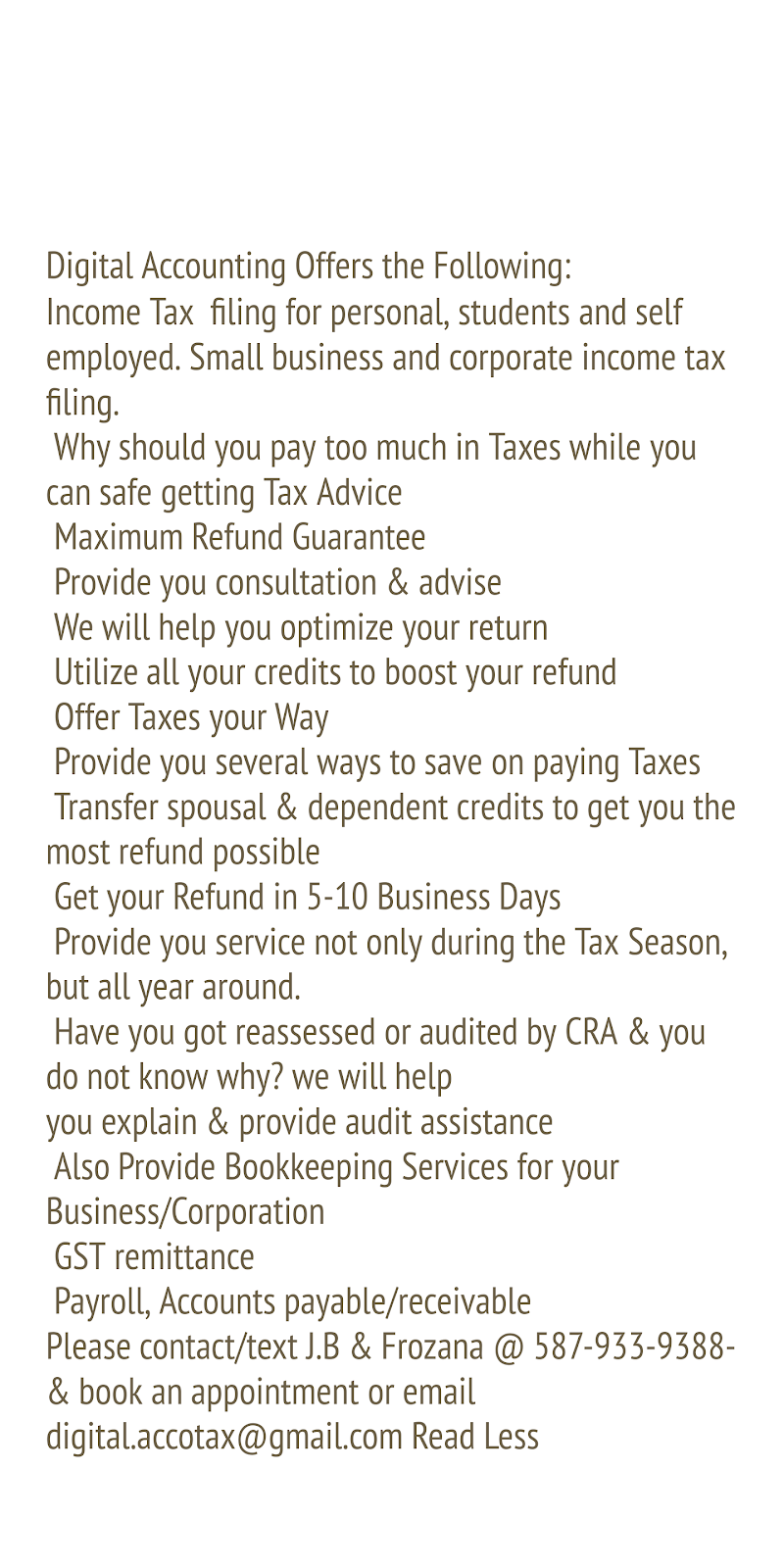 Digital Accounting Offers the Following:
Income Tax filing for personal, students and self employed. Small business and corporate income tax filing.
Why should you pay too much in Taxes while you can safe getting Tax Advice
Maximum Refund Guarantee
Provide you consultation & advise
We will help you optimize your return
Utilize all your credits to boost your refund
Offer Taxes your Way
Provide you several ways to save on paying Taxes
Transfer spousal & dependent credits to get you the most refund possible
Get your Refund in 5-10 Business Days
Provide you service not only during the Tax Season, but all year around.
Have you got reassessed or audited by CRA & you do not know why? we will help
you explain & provide audit assistance
Also Provide Bookkeeping Services for your Business/Corporation
GST remittance
Payroll, Accounts payable/receivable
Please contact/text J.B & Frozana @ 587-933-9388- & book an appointment or email
digital.accotax@gmail.com Read Less